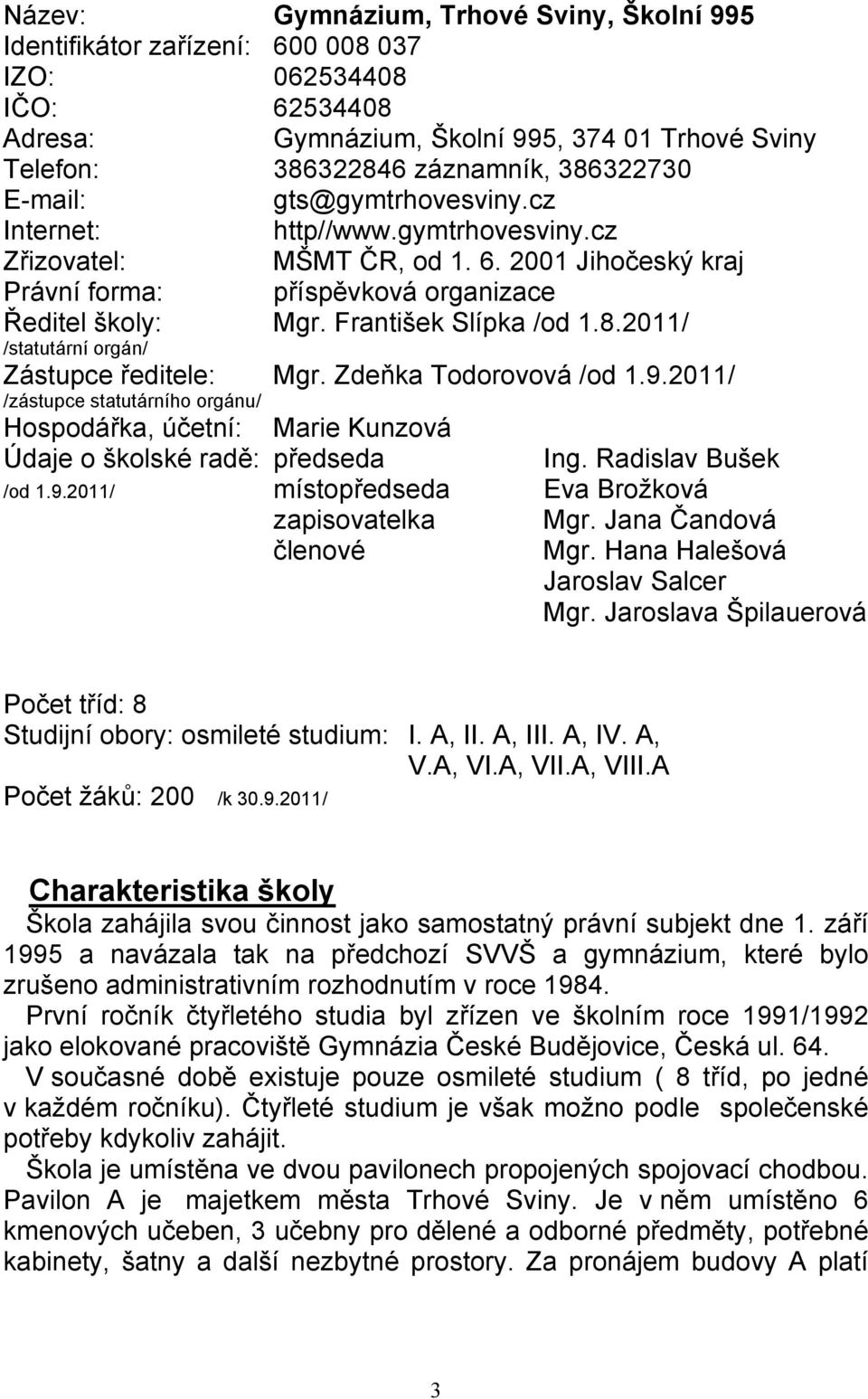 Název: Gymnázium, Trhové Sviny, Školní 995
Identifikátor zařízení: 600 008 037
IZO: 062534408
IČO: 62534408
Adresa: Gymnázium, Školní 995, 374 01 Trhové Sviny
Telefon: 386322846 záznamník, 386322730
E-mail: gts@gymtrhovesviny.cz
Internet: http//www.gymtrhovesviny.cz
Zřizovatel: MŠMT ČR, od 1. 6. 2001 Jihočeský kraj
Právní forma: příspěvková organizace
Ředitel školy: Mgr. František Slípka /od 1.8.2011/
/statutární orgán/
Zástupce ředitele: Mgr. Zdeňka Todorovová /od 1.9.2011/
/zástupce statutárního orgánu/
Hospodářka, účetní: Marie Kunzová
Údaje o školské radě: předseda Ing. Radislav Bušek
/od 1.9.2011/ místopředseda Eva Brožková
zapisovatelka Mgr. Jana Čandová
členové Mgr. Hana Halešová
Jaroslav Salcer
Mgr. Jaroslava Špilauerová

Počet tříd: 8
Studijní obory: osmileté studium: I. A, II. A, III. A, IV. A, V.A, VI.A, VII.A, VIII.A
Počet žáků: 200 /k 30.9.2011/

Charakteristika školy
Škola zahájila svou činnost jako samostatný právní subjekt dne 1. září 1995 a navázala tak na předchozí SVVŠ a gymnázium, které bylo zrušeno administrativním rozhodnutím v roce 1984.
První ročník čtyřletého studia byl zřízen ve školním roce 1991/1992 jako elokované pracoviště Gymnázia České Budějovice, Česká ul. 64.
V současné době existuje pouze osmileté studium ( 8 tříd, po jedné v každém ročníku). Čtyřleté studium je však možno podle společenské potřeby kdykoliv zahájit.
Škola je umístěna ve dvou pavilonech propojených spojovací chodbou. Pavilon A je majetkem města Trhové Sviny. Je v něm umístěno 6 kmenových učeben, 3 učebny pro dělené a odborné předměty, potřebné kabinety, šatny a další nezbytné prostory. Za pronájem budovy A platí

3